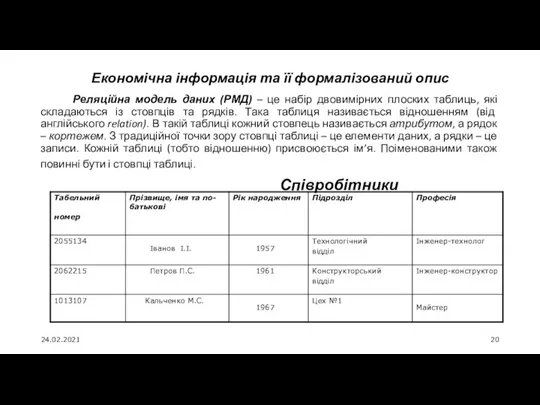 Економічна інформація та її формалізований опис

Реляційна модель даних (РМД) – це набір двовимірних плоских таблиць, які складаються із стовпців та рядків. Така таблиця називається відношенням (від англійського relation). В такій таблиці кожний стовпець називається атрибутом, а рядок – кортежем. З традиційної точки зору стовпці таблиці – це елементи даних, а рядки – це записи. Кожній таблиці (тобто відношенню) присвоюється ім'я. Поіменованими також повинні бути і стовпці таблиці.

Співробітники

| Табельний номер | Прізвище, імя та по-батькові | Рік народження | Підрозділ | Професія |
|---|---|---|---|---|
| 2055134 | Іванов І.І. | 1957 | Технологічний відділ | Інженер-технолог |
| 2062215 | Петров П.С. | 1961 | Конструкторський відділ | Інженер-конструктор |
| 1013107 | Кальченко М.С. | 1967 | Цех №1 | Майстер |

24.02.2021

20